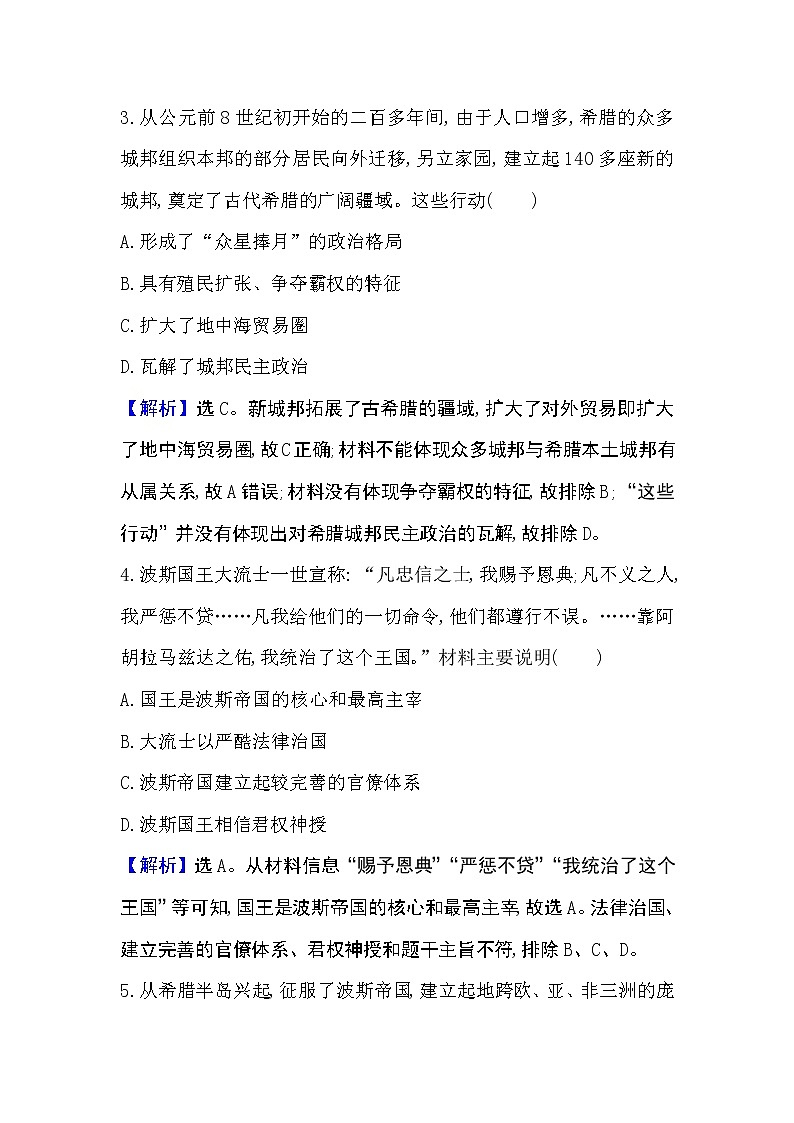 3.从公元前8世纪初开始的二百多年间,由于人口增多,希腊的众多城邦组织本邦的部分居民向外迁移,另立家园,建立起140多座新的城邦,奠定了古代希腊的广阔疆域。这些行动(　　)

A.形成了“众星捧月”的政治格局

B.具有殖民扩张、争夺霸权的特征

C.扩大了地中海贸易圈

D.瓦解了城邦民主政治

【解析】选C。新城邦拓展了古希腊的疆域,扩大了对外贸易即扩大了地中海贸易圈,故C正确;材料不能体现众多城邦与希腊本土城邦有从属关系,故A错误;材料没有体现争夺霸权的特征,故排除B;“这些行动”并没有体现出对希腊城邦民主政治的瓦解,故排除D。

4.波斯国王大流士一世宣称:“凡忠信之士,我赐予恩典;凡不义之人,我严惩不贷……凡我给他们的一切命令,他们都遵行不误。……靠阿胡拉马兹达之佑,我统治了这个王国。”材料主要说明(　　)

A.国王是波斯帝国的核心和最高主宰

B.大流士以严酷法律治国

C.波斯帝国建立起较完善的官僚体系

D.波斯国王相信君权神授

【解析】选A。从材料信息“赐予恩典”“严惩不贷”“我统治了这个王国”等可知,国王是波斯帝国的核心和最高主宰,故选A。法律治国、建立完善的官僚体系、君权神授和题干主旨不符,排除B、C、D。

5.从希腊半岛兴起,征服了波斯帝国,建立起地跨欧、亚、非三洲的庞